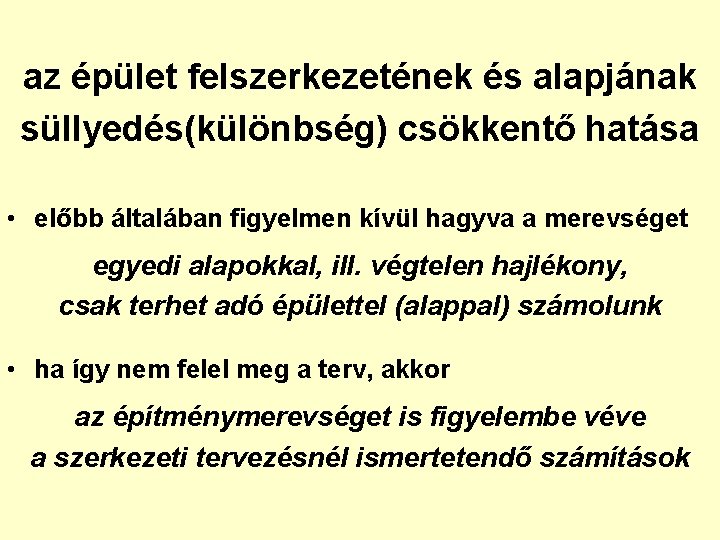 az épület felszerkezetének és alapjának süllyedés(különbség) csökkentő hatása

• előbb általában figyelmen kívül hagyva a merevséget

egyedi alapokkal, ill. végtelen hajlékony, csak terhet adó épülettel (alappal) számolunk

• ha így nem felel meg a terv, akkor

az építménymerevséget is figyelembe véve a szerkezeti tervezésnél ismertetendő számítások